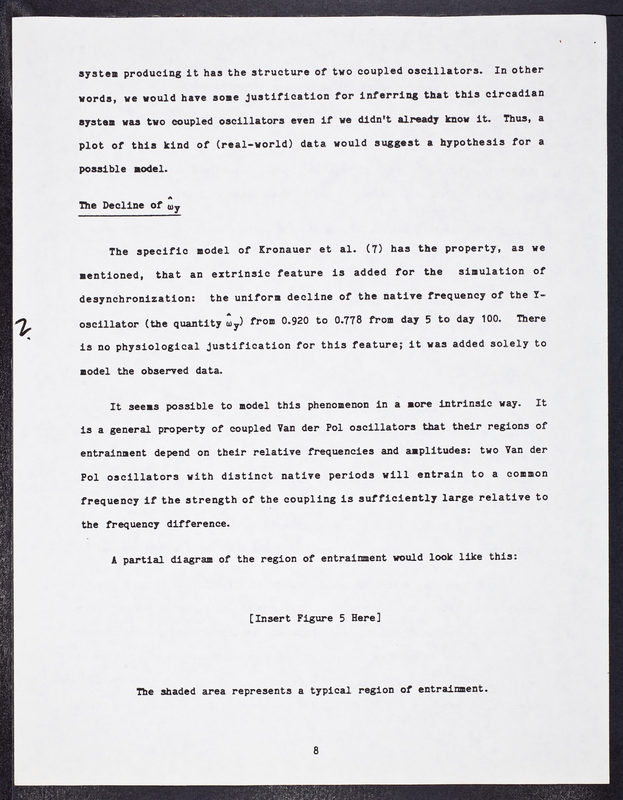 system producing it has the structure of two coupled oscillators. In other words, we would have some justification for inferring that this circadian system was two coupled oscillators even if we didn't already know it. Thus, a plot of this kind of (real-world) data would suggest a hypothesis for a possible model.

The Decline of $\hat{\omega}_y$

The specific model of Kronauer et al. (7) has the property, as we mentioned, that an extrinsic feature is added for the simulation of desynchronization: the uniform decline of the native frequency of the Y-oscillator (the quantity $\hat{\omega}_y$) from 0.920 to 0.778 from day 5 to day 100. There is no physiological justification for this feature; it was added solely to model the observed data.

2.

It seems possible to model this phenomenon in a more intrinsic way. It is a general property of coupled Van der Pol oscillators that their regions of entrainment depend on their relative frequencies and amplitudes: two Van der Pol oscillators with distinct native periods will entrain to a common frequency if the strength of the coupling is sufficiently large relative to the frequency difference.

A partial diagram of the region of entrainment would look like this:

[Insert Figure 5 Here]

The shaded area represents a typical region of entrainment.

8